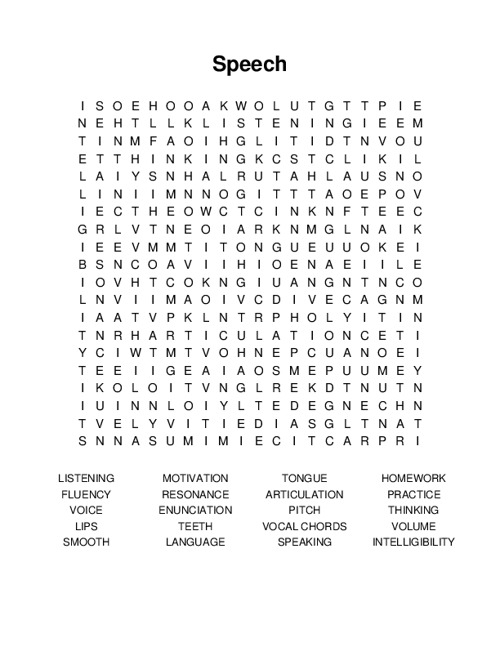 Speech

I S O E H O O A K W O L U T G T T P I E
N E H T L L K L I S T E N I N G I E E M
T I N M F A O I H G L I T I D T N V O U
E T T H I N K I N G K C S T C L I K I L
L A I Y S N H A L R U T A H L A U S N O
L I N I I M N N O G I T T T A O E P O V
I E C T H E O W C T C I N K N F T E E C
G R L V T N E O I A R K N M G L N A I K
I E E V M M T I T O N G U E U U O K E I
B S N C O A V I I H I O E N A E I I L E
I O V H T C O K N G I U A N G N T N C O
L N V I I M A O I V C D I V E C A G N M
I A A T V P K L N T R P H O L Y I T I N
T N R H A R T I C U L A T I O N C E T I
Y C I W T M T V O H N E P C U A N O E I
T E E I I G E A I A O S M E P U U M E Y
I K O L O I T V N G L R E K D T N U T N
I U I N N L O I Y L T E D E G N E C H N
T V E L Y V I T I E D I A S G L T N A T
S N N A S U M I M I E C I T C A R P R I

LISTENING
FLUENCY
VOICE
LIPS
SMOOTH

MOTIVATION
RESONANCE
ENUNCIATION
TEETH
LANGUAGE

TONGUE
ARTICULATION
PITCH
VOCAL CHORDS
SPEAKING

HOMEWORK
PRACTICE
THINKING
VOLUME
INTELLIGIBILITY